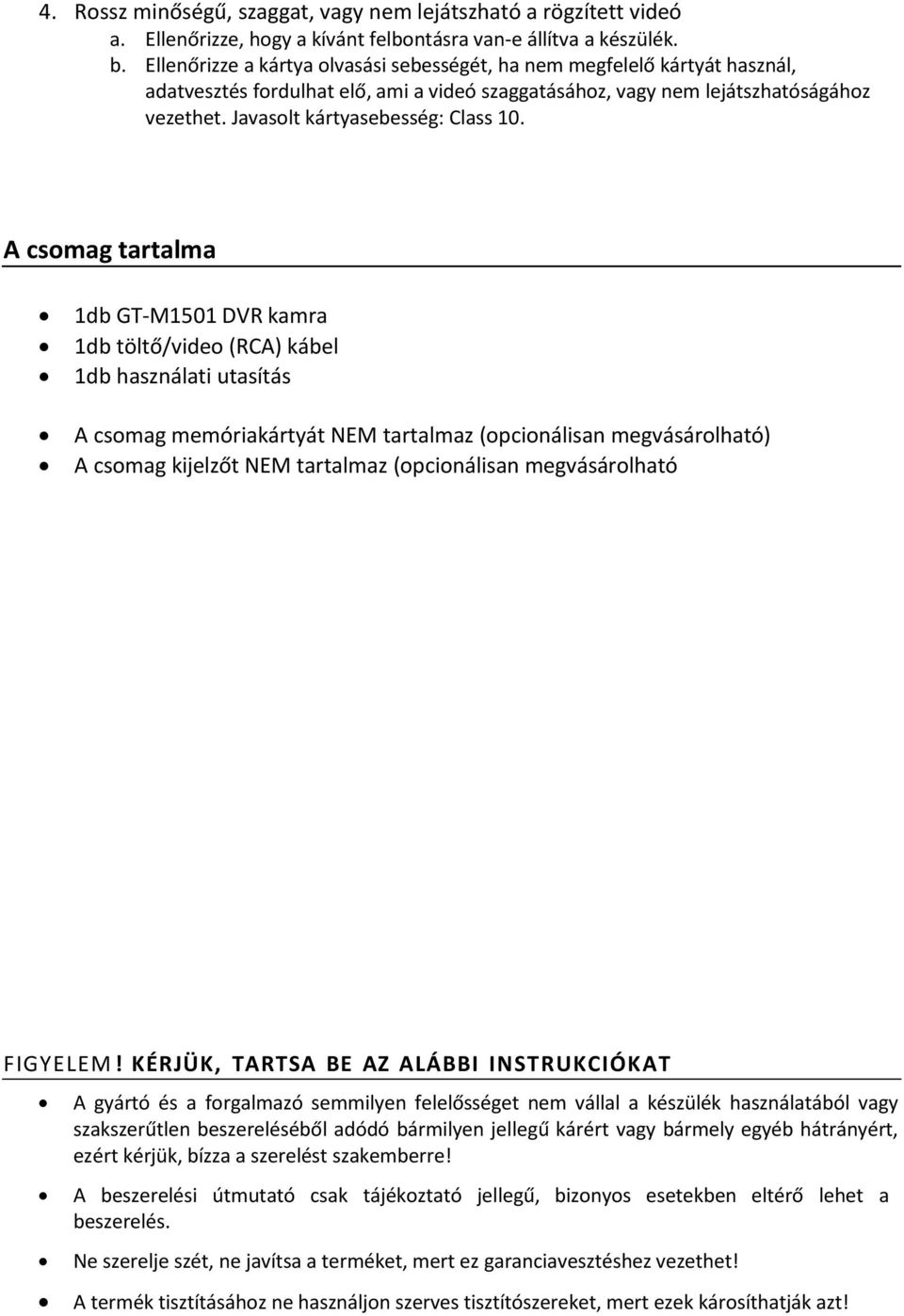 4. Rossz minőségű, szaggat, vagy nem lejátszható a rögzített videó
a. Ellenőrizze, hogy a kívánt felbontásra van-e állítva a készülék.
b. Ellenőrizze a kártya olvasási sebességét, ha nem megfelelő kártyát használ, adatvesztés fordulhat elő, ami a videó szaggatásához, vagy nem lejátszhatóságához vezethet. Javasolt kártyasebesség: Class 10.

A csomag tartalma

• 1db GT-M1501 DVR kamra
• 1db töltő/video (RCA) kábel
• 1db használati utasítás

• A csomag memóriakártyát NEM tartalmaz (opcionálisan megvásárolható)
• A csomag kijelzőt NEM tartalmaz (opcionálisan megvásárolható

FIGYELEM! KÉRJÜK, TARTSA BE AZ ALÁBBI INSTRUKCIÓKAT

• A gyártó és a forgalmazó semmilyen felelősséget nem vállal a készülék használatából vagy szakszerűtlen beszereléséből adódó bármilyen jellegű kárért vagy bármely egyéb hátrányért, ezért kérjük, bízza a szerelést szakemberre!
• A beszerelési útmutató csak tájékoztató jellegű, bizonyos esetekben eltérő lehet a beszerelés.
• Ne szerelje szét, ne javítsa a terméket, mert ez garanciavesztéshez vezethet!
• A termék tisztításához ne használjon szerves tisztítószereket, mert ezek károsíthatják azt!